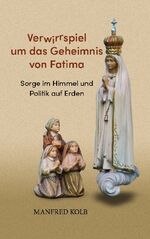 Verwirrspiel um das Geheimnis von Fatima

Sorge im Himmel und Politik auf Erden

MANFRED KOLB